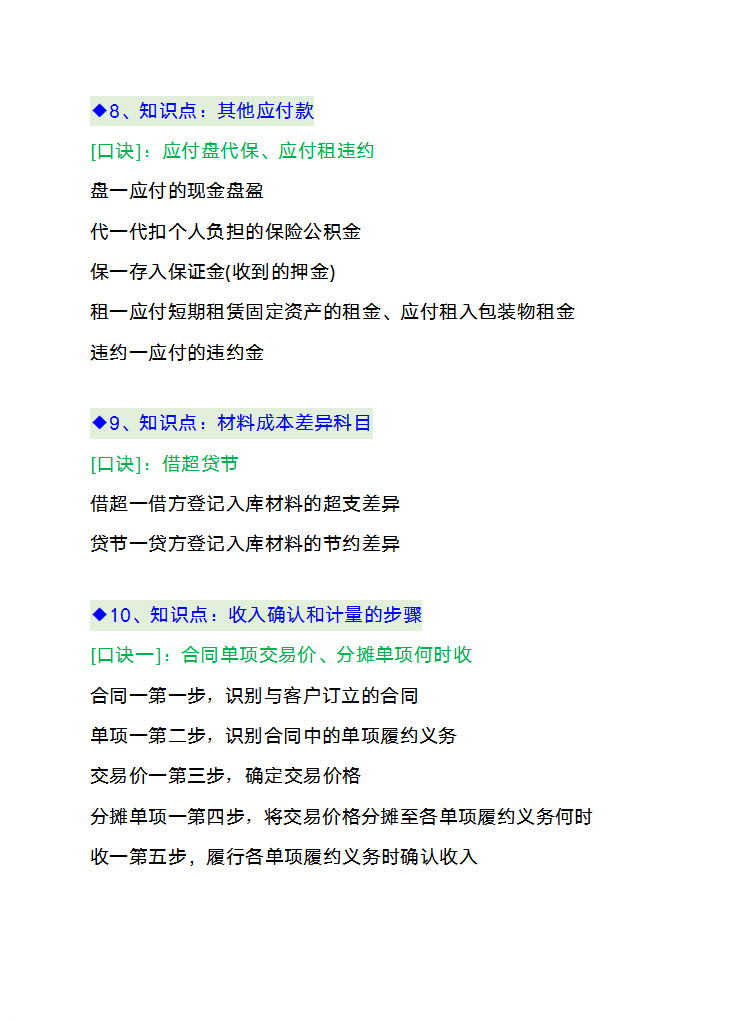 ◆8、知识点：其他应付款

[口诀]：应付盘代保、应付租违约

盘一应付的现金盘盈

代一代扣个人负担的保险公积金

保一存入保证金(收到的押金)

租一应付短期租赁固定资产的租金、应付租入包装物租金

违约一应付的违约金

◆9、知识点：材料成本差异科目

[口诀]：借超贷节

借超一借方登记入库材料的超支差异

贷节一贷方登记入库材料的节约差异

◆10、知识点：收入确认和计量的步骤

[口诀一]：合同单项交易价、分摊单项何时收

合同一第一步，识别与客户订立的合同

单项一第二步，识别合同中的单项履约义务

交易价一第三步，确定交易价格

分摊单项一第四步，将交易价格分摊至各单项履约义务何时

收一第五步，履行各单项履约义务时确认收入